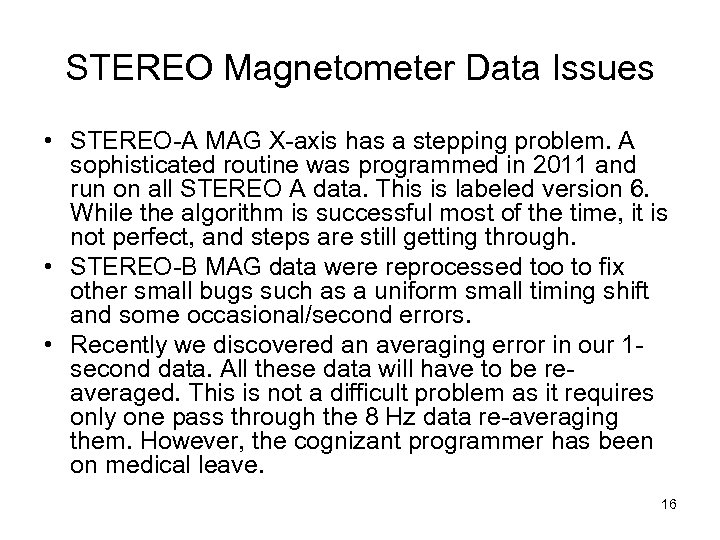 STEREO Magnetometer Data Issues

• STEREO-A MAG X-axis has a stepping problem. A sophisticated routine was programmed in 2011 and run on all STEREO A data. This is labeled version 6. While the algorithm is successful most of the time, it is not perfect, and steps are still getting through.
• STEREO-B MAG data were reprocessed too to fix other small bugs such as a uniform small timing shift and some occasional/second errors.
• Recently we discovered an averaging error in our 1-second data. All these data will have to be re-averaged. This is not a difficult problem as it requires only one pass through the 8 Hz data re-averaging them. However, the cognizant programmer has been on medical leave.

16